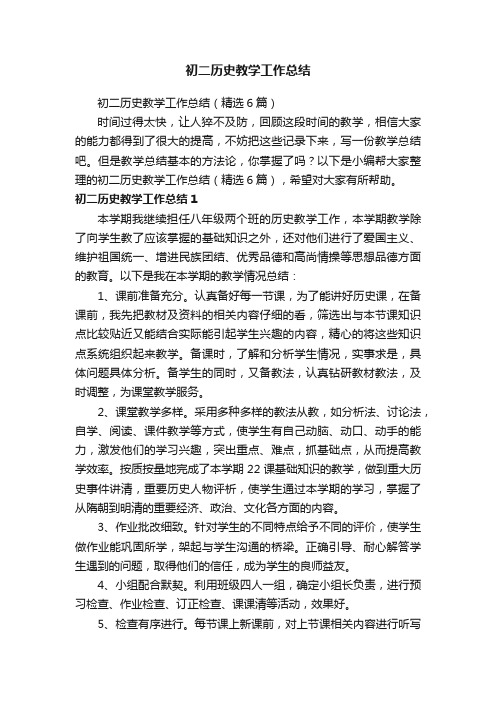 初二历史教学工作总结

初二历史教学工作总结（精选6篇）

时间过得太快，让人猝不及防，回顾这段时间的教学，相信大家的能力都得到了很大的提高，不妨把这些记录下来，写一份教学总结吧。但是教学总结基本的方法论，你掌握了吗？以下是小编帮大家整理的初二历史教学工作总结（精选6篇），希望对大家有所帮助。

初二历史教学工作总结1

本学期我继续担任八年级两个班的历史教学工作，本学期教学除了向学生教了应该掌握的基础知识之外，还对他们进行了爱国主义、维护祖国统一、增进民族团结、优秀品德和高尚情操等思想品德方面的教育。以下是我在本学期的教学情况总结：

1、课前准备充分。认真备好每一节课，为了能讲好历史课，在备课前，我先把教材及资料的相关内容仔细的看，筛选出与本节课知识点比较贴近又能结合实际能引起学生兴趣的内容，精心的将这些知识点系统组织起来教学。备课时，了解和分析学生情况，实事求是，具体问题具体分析。备学生的同时，又备教法，认真钻研教材教法，及时调整，为课堂教学服务。

2、课堂教学多样。采用多种多样的教法从教，如分析法、讨论法，自学、阅读、课件教学等方式，使学生有自己动脑、动口、动手的能力，激发他们的学习兴趣，突出重点、难点，抓基础点，从而提高教学效率。按质按量地完成了本学期22课基础知识的教学，做到重大历史事件讲清，重要历史人物评析，使学生通过本学期的学习，掌握了从隋朝到明清的重要经济、政治、文化各方面的内容。

3、作业批改细致。针对学生的不同特点给予不同的评价，使学生做作业能巩固所学，架起与学生沟通的桥梁。正确引导、耐心解答学生遇到的问题，取得他们的信任，成为学生的良师益友。

4、小组配合默契。利用班级四人一组，确定小组长负责，进行预习检查、作业检查、订正检查、课课清等活动，效果好。

5、检查有序进行。每节课上新课前，对上节课相关内容进行听写